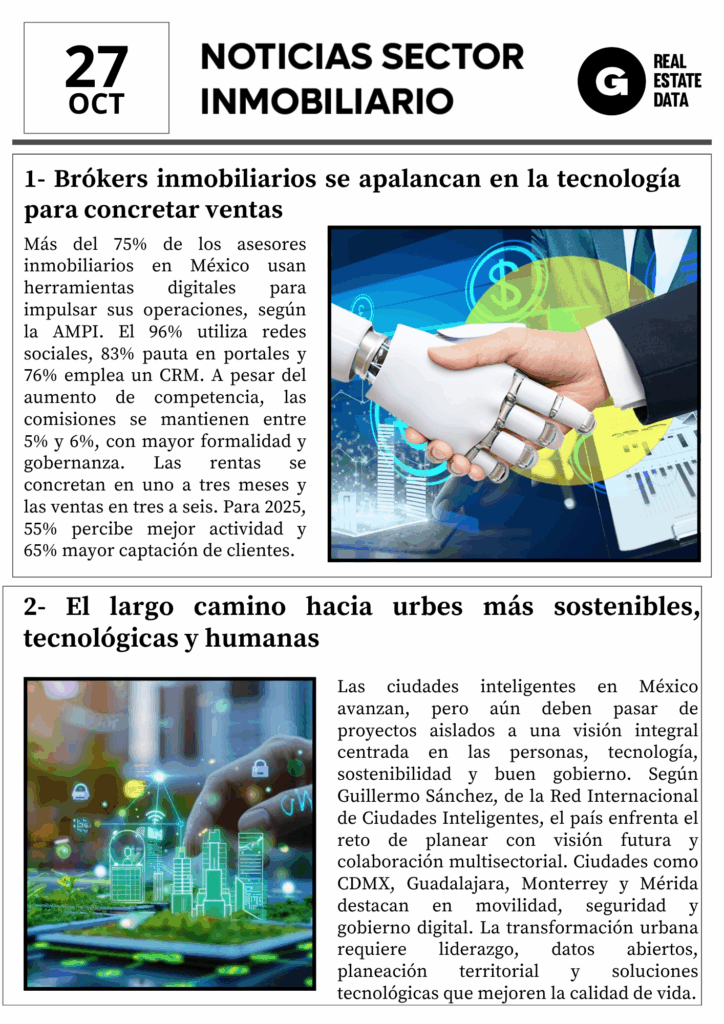 27
OCT

NOTICIAS SECTOR INMOBILIARIO

G REAL ESTATE DATA

1- Brókers inmobiliarios se apalancan en la tecnología para concretar ventas

Más del 75% de los asesores inmobiliarios en México usan herramientas digitales para impulsar sus operaciones, según la AMPI. El 96% utiliza redes sociales, 83% pauta en portales y 76% emplea un CRM. A pesar del aumento de competencia, las comisiones se mantienen entre 5% y 6%, con mayor formalidad y gobernanza. Las rentas se concretan en uno a tres meses y las ventas en tres a seis. Para 2025, 55% percibe mejor actividad y 65% mayor captación de clientes.

2- El largo camino hacia urbes más sostenibles, tecnológicas y humanas

Las ciudades inteligentes en México avanzan, pero aún deben pasar de proyectos aislados a una visión integral centrada en las personas, tecnología, sostenibilidad y buen gobierno. Según Guillermo Sánchez, de la Red Internacional de Ciudades Inteligentes, el país enfrenta el reto de planear con visión futura y colaboración multisectorial. Ciudades como CDMX, Guadalajara, Monterrey y Mérida destacan en movilidad, seguridad y gobierno digital. La transformación urbana requiere liderazgo, datos abiertos, planeación territorial y soluciones tecnológicas que mejoren la calidad de vida.